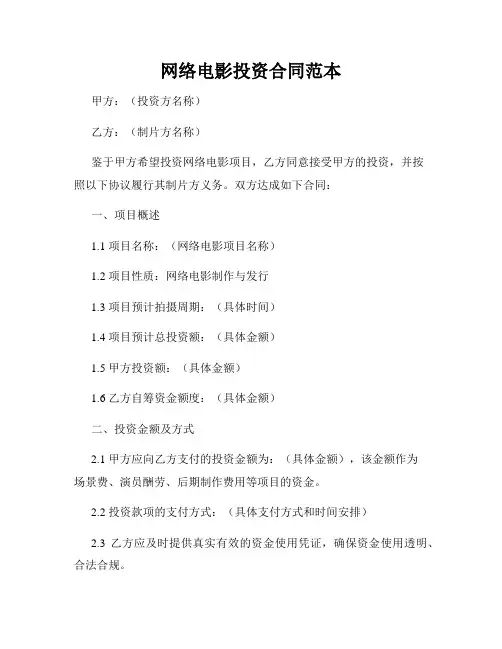 网络电影投资合同范本

甲方：（投资方名称）

乙方：（制片方名称）

鉴于甲方希望投资网络电影项目，乙方同意接受甲方的投资，并按照以下协议履行其制片方义务。双方达成如下合同：

一、项目概述

1.1 项目名称：（网络电影项目名称）

1.2 项目性质：网络电影制作与发行

1.3 项目预计拍摄周期：（具体时间）

1.4 项目预计总投资额：（具体金额）

1.5 甲方投资额：（具体金额）

1.6 乙方自筹资金额度：（具体金额）

二、投资金额及方式

2.1 甲方应向乙方支付的投资金额为：（具体金额），该金额作为场景费、演员酬劳、后期制作费用等项目的资金。

2.2 投资款项的支付方式：（具体支付方式和时间安排）

2.3 乙方应及时提供真实有效的资金使用凭证，确保资金使用透明、合法合规。